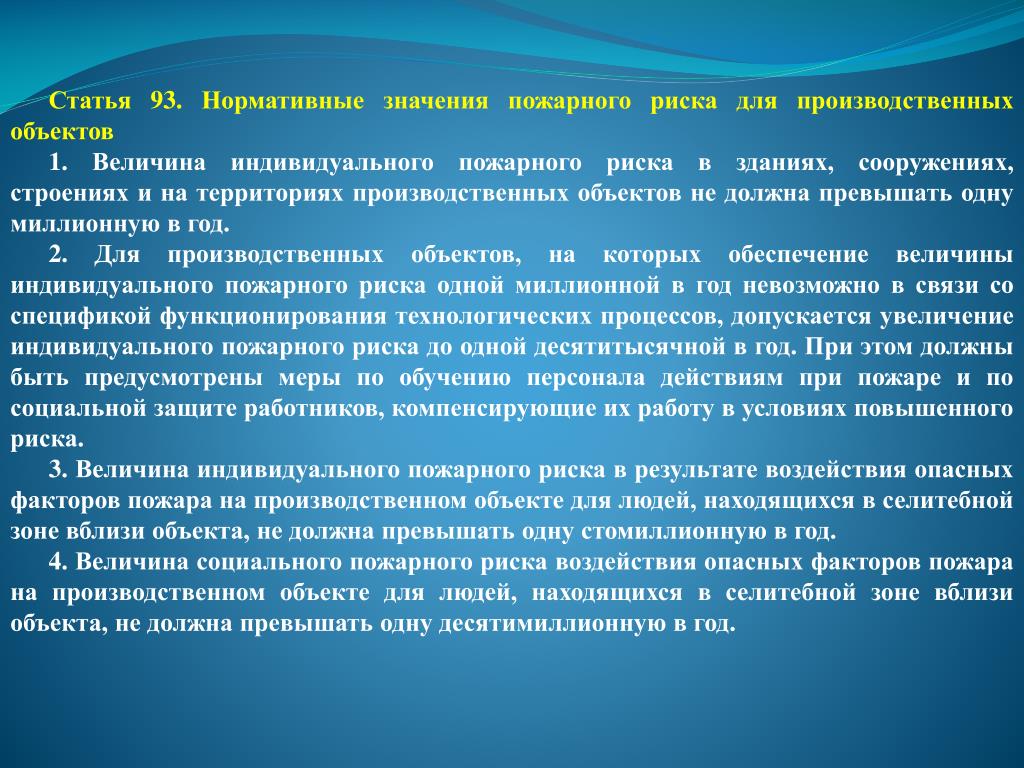 Статья 93. Нормативные значения пожарного риска для производственных объектов

1. Величина индивидуального пожарного риска в зданиях, сооружениях, строениях и на территориях производственных объектов не должна превышать одну миллионную в год.

2. Для производственных объектов, на которых обеспечение величины индивидуального пожарного риска одной миллионной в год невозможно в связи со спецификой функционирования технологических процессов, допускается увеличение индивидуального пожарного риска до одной десятитысячной в год. При этом должны быть предусмотрены меры по обучению персонала действиям при пожаре и по социальной защите работников, компенсирующие их работу в условиях повышенного риска.

3. Величина индивидуального пожарного риска в результате воздействия опасных факторов пожара на производственном объекте для людей, находящихся в селитебной зоне вблизи объекта, не должна превышать одну стомиллионную в год.

4. Величина социального пожарного риска воздействия опасных факторов пожара на производственном объекте для людей, находящихся в селитебной зоне вблизи объекта, не должна превышать одну десятимиллионную в год.